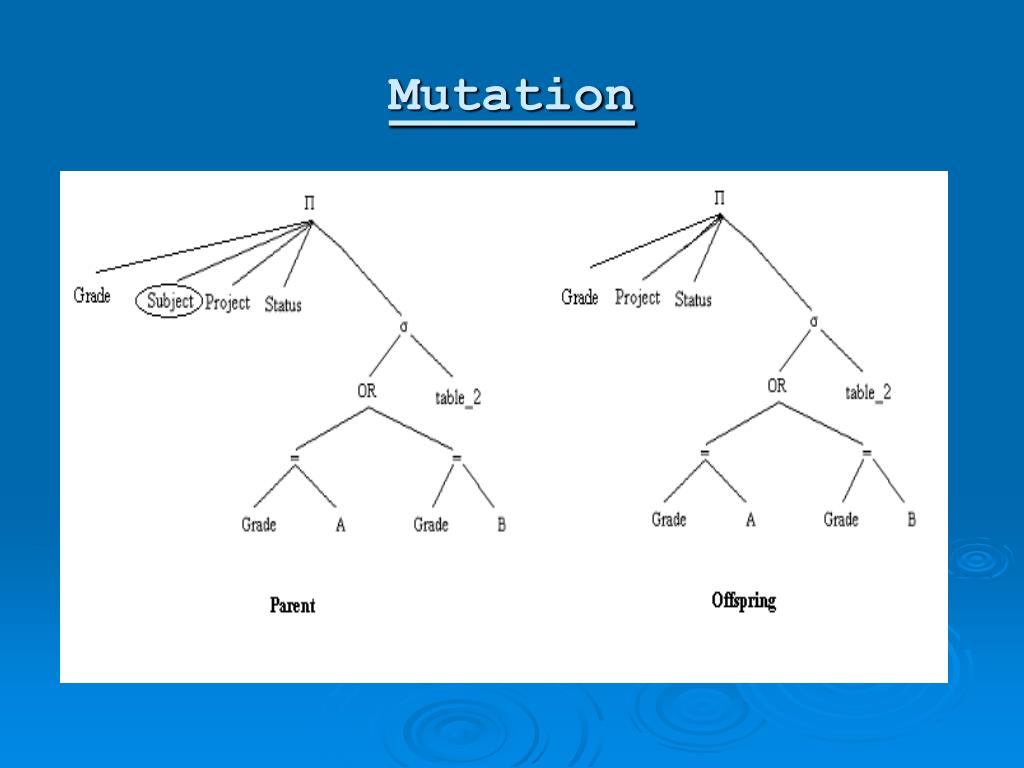 Mutation

Π

Grade Subject Project Status

σ

OR table_2

= =

Grade A Grade B

Parent

Π

Grade Project Status

σ

OR table_2

= =

Grade A Grade B

Offspring